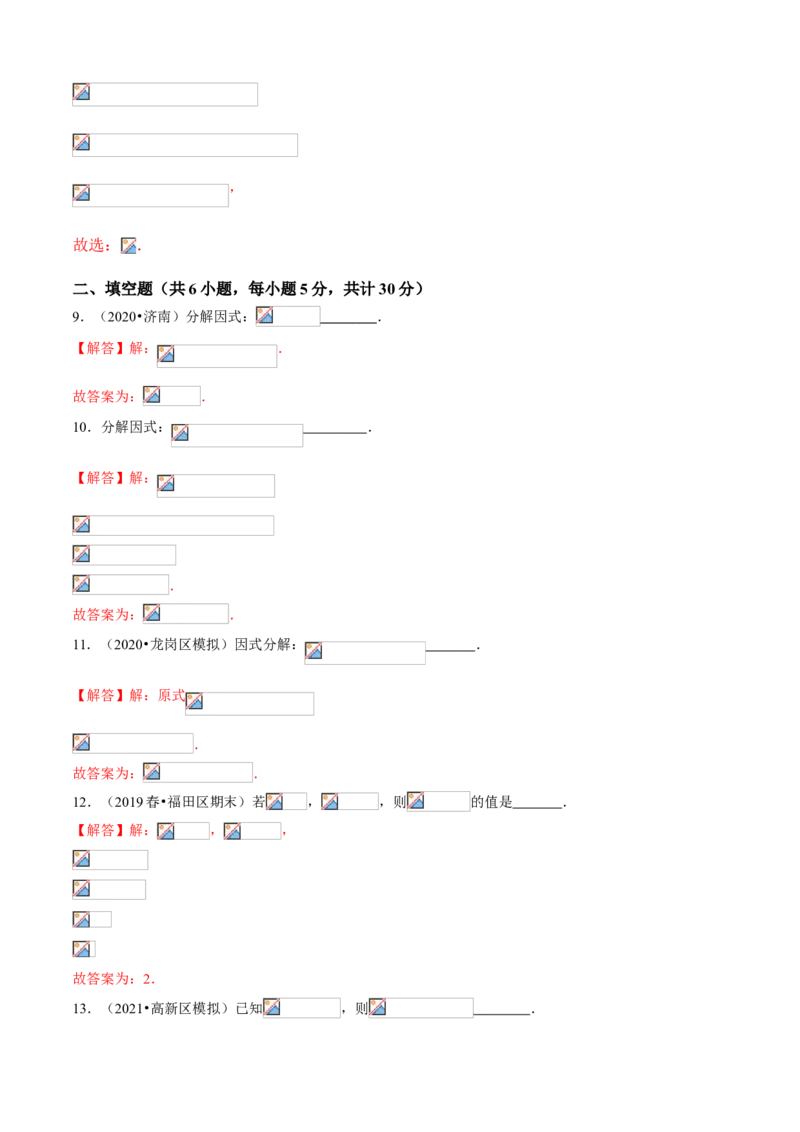 ,

故选：.

二、填空题（共6小题，每小题5分，共计30分）

9．（2020•济南）分解因式：____．

【解答】解：.

故答案为：.

10．分解因式：____．

【解答】解：

.

故答案为：.

11．（2020•龙岗区模拟）因式分解：____．

【解答】解：原式

.

故答案为：.

12．（2019春•福田区期末）若，，则的值是____．

【解答】解：，，

故答案为：2．

13．（2021•高新区模拟）已知，则____．